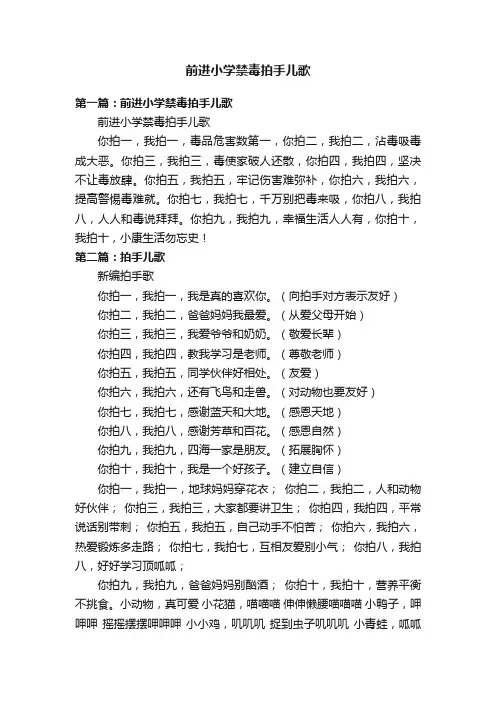 前进小学禁毒拍手儿歌

第一篇：前进小学禁毒拍手儿歌

前进小学禁毒拍手儿歌

你拍一，我拍一，毒品危害数第一，你拍二，我拍二，沾毒吸毒成大恶。你拍三，我拍三，毒使家破人还散，你拍四，我拍四，坚决不让毒放肆。你拍五，我拍五，牢记伤害难弥补，你拍六，我拍六，提高警惕毒难就。你拍七，我拍七，千万别把毒来吸，你拍八，我拍八，人人和毒说拜拜。你拍九，我拍九，幸福生活人人有，你拍十，我拍十，小康生活勿忘史！

第二篇：拍手儿歌

新编拍手歌

你拍一，我拍一，我是真的喜欢你。（向拍手对方表示友好）

你拍二，我拍二，爸爸妈妈我最爱。（从爱父母开始）

你拍三，我拍三，我爱爷爷和奶奶。（敬爱长辈）

你拍四，我拍四，教我学习是老师。（尊敬老师）

你拍五，我拍五，同学伙伴好相处。（友爱）

你拍六，我拍六，还有飞鸟和走兽。（对动物也要友好）

你拍七，我拍七，感谢蓝天和大地。（感恩天地）

你拍八，我拍八，感谢芳草和百花。（感恩自然）

你拍九，我拍九，四海一家是朋友。（拓展胸怀）

你拍十，我拍十，我是一个好孩子。（建立自信）

你拍一，我拍一，地球妈妈穿花衣； 你拍二，我拍二，人和动物好伙伴； 你拍三，我拍三，大家都要讲卫生； 你拍四，我拍四，平常说话别带刺； 你拍五，我拍五，自己动手不怕苦； 你拍六，我拍六，热爱锻炼多走路； 你拍七，我拍七，互相友爱别小气； 你拍八，我拍八，好好学习顶呱呱；

你拍九，我拍九，爸爸妈妈别酗酒； 你拍十，我拍十，营养平衡不挑食。小动物，真可爱 小花猫，喵喵喵 伸伸懒腰喵喵喵 小鸭子，呷呷呷 摇摇摆摆呷呷呷 小小鸡，叽叽叽 捉到虫子叽叽叽 小青蛙，呱呱